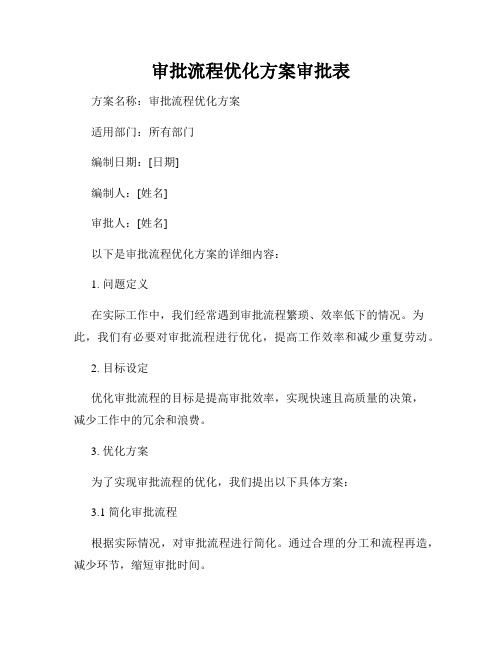 审批流程优化方案审批表

方案名称：审批流程优化方案

适用部门：所有部门

编制日期：[日期]

编制人：[姓名]

审批人：[姓名]

以下是审批流程优化方案的详细内容：

1. 问题定义

在实际工作中，我们经常遇到审批流程繁琐、效率低下的情况。为此，我们有必要对审批流程进行优化，提高工作效率和减少重复劳动。

2. 目标设定

优化审批流程的目标是提高审批效率，实现快速且高质量的决策，减少工作中的冗余和浪费。

3. 优化方案

为了实现审批流程的优化，我们提出以下具体方案：

3.1 简化审批流程

根据实际情况，对审批流程进行简化。通过合理的分工和流程再造，减少环节，缩短审批时间。